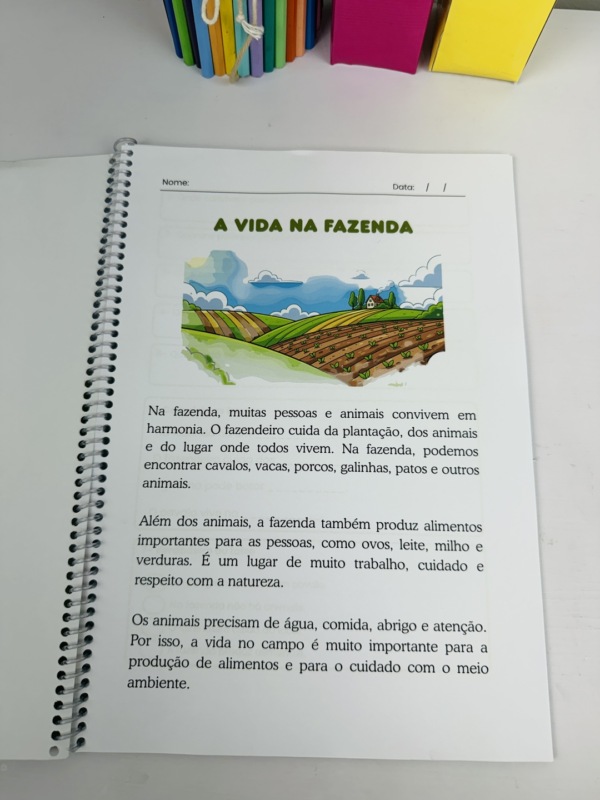 Nome: Data: / /

A VIDA NA FAZENDA

Na fazenda, muitas pessoas e animais convivem em harmonia. O fazendeiro cuida da plantação, dos animais e do lugar onde todos vivem. Na fazenda, podemos encontrar cavalos, vacas, porcos, galinhas, patos e outros animais.

Além dos animais, a fazenda também produz alimentos importantes para as pessoas, como ovos, leite, milho e verduras. É um lugar de muito trabalho, cuidado e respeito com a natureza.

Os animais precisam de água, comida, abrigo e atenção. Por isso, a vida no campo é muito importante para a produção de alimentos e para o cuidado com o meio ambiente.